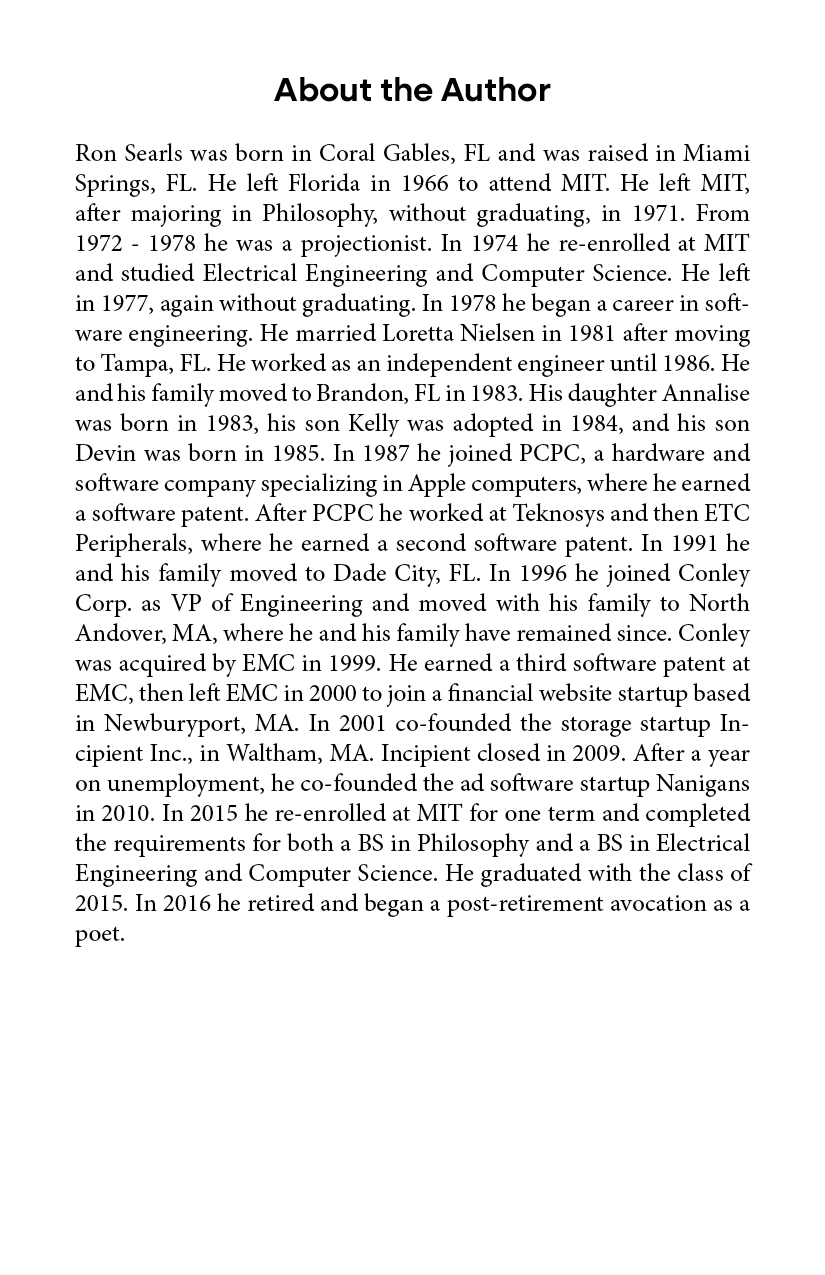 About the Author

Ron Searls was born in Coral Gables, FL and was raised in Miami Springs, FL. He left Florida in 1966 to attend MIT. He left MIT, after majoring in Philosophy, without graduating, in 1971. From 1972 - 1978 he was a projectionist. In 1974 he re-enrolled at MIT and studied Electrical Engineering and Computer Science. He left in 1977, again without graduating. In 1978 he began a career in software engineering. He married Loretta Nielsen in 1981 after moving to Tampa, FL. He worked as an independent engineer until 1986. He and his family moved to Brandon, FL in 1983. His daughter Annalise was born in 1983, his son Kelly was adopted in 1984, and his son Devin was born in 1985. In 1987 he joined PCPC, a hardware and software company specializing in Apple computers, where he earned a software patent. After PCPC he worked at Teknosys and then ETC Peripherals, where he earned a second software patent. In 1991 he and his family moved to Dade City, FL. In 1996 he joined Conley Corp. as VP of Engineering and moved with his family to North Andover, MA, where he and his family have remained since. Conley was acquired by EMC in 1999. He earned a third software patent at EMC, then left EMC in 2000 to join a financial website startup based in Newburyport, MA. In 2001 co-founded the storage startup Incipient Inc., in Waltham, MA. Incipient closed in 2009. After a year on unemployment, he co-founded the ad software startup Nanigans in 2010. In 2015 he re-enrolled at MIT for one term and completed the requirements for both a BS in Philosophy and a BS in Electrical Engineering and Computer Science. He graduated with the class of 2015. In 2016 he retired and began a post-retirement avocation as a poet.